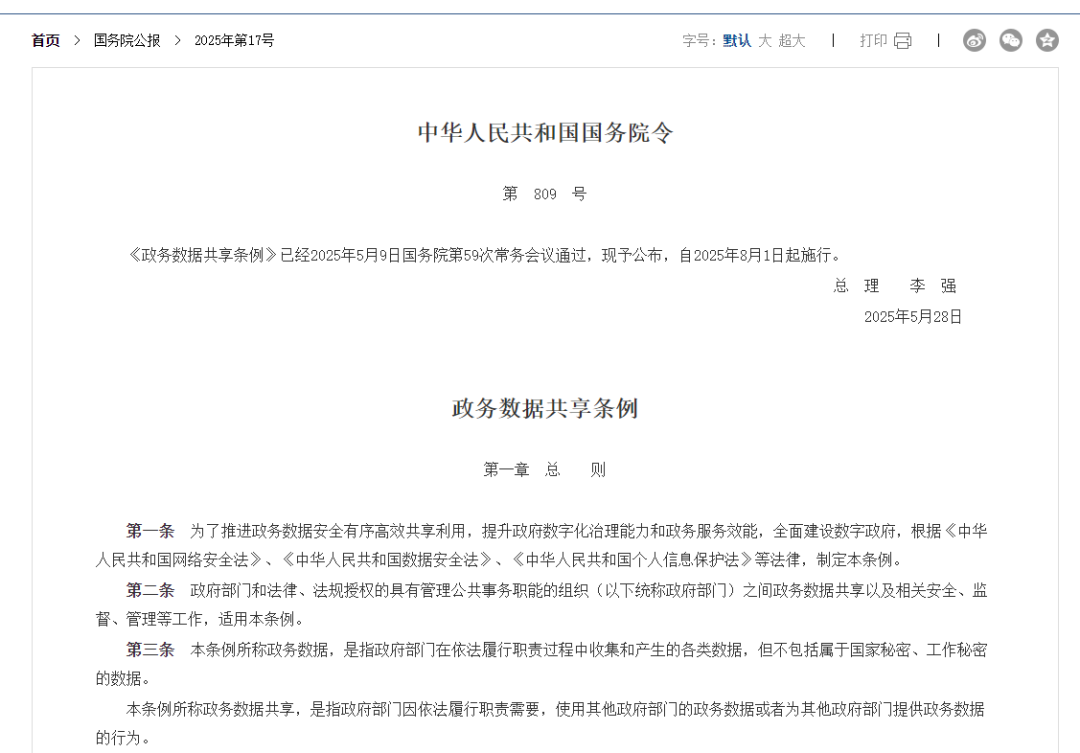 首页 > 国务院公报 > 2025年第17号

字号：默认 大 超大 | 打印 |

中华人民共和国国务院令

第 809 号

《政务数据共享条例》已经2025年5月9日国务院第59次常务会议通过，现予公布，自2025年8月1日起施行。

总 理 李 强

2025年5月28日

政务数据共享条例

第一章 总 则

第一条 为了推进政务数据安全有序高效共享利用，提升政府数字化治理能力和政务服务效能，全面建设数字政府，根据《中华人民共和国网络安全法》、《中华人民共和国数据安全法》、《中华人民共和国个人信息保护法》等法律，制定本条例。

第二条 政府部门和法律、法规授权的具有管理公共事务职能的组织（以下统称政府部门）之间政务数据共享以及相关安全、监督、管理等工作，适用本条例。

第三条 本条例所称政务数据，是指政府部门在依法履行职责过程中收集和产生的各类数据，但不包括属于国家秘密、工作秘密的数据。

本条例所称政务数据共享，是指政府部门因依法履行职责需要，使用其他政府部门的政务数据或者为其他政府部门提供政务数据的行为。